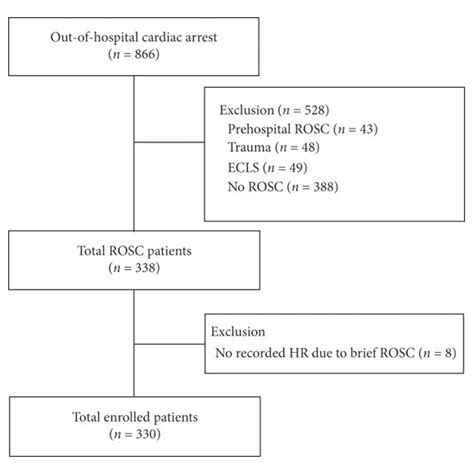 Out-of-hospital cardiac arrest
($n = 866$)

Exclusion ($n = 528$)
Prehospital ROSC ($n = 43$)
Trauma ($n = 48$)
ECLS ($n = 49$)
No ROSC ($n = 388$)

Total ROSC patients
($n = 338$)

Exclusion
No recorded HR due to brief ROSC ($n = 8$)

Total enrolled patients
($n = 330$)